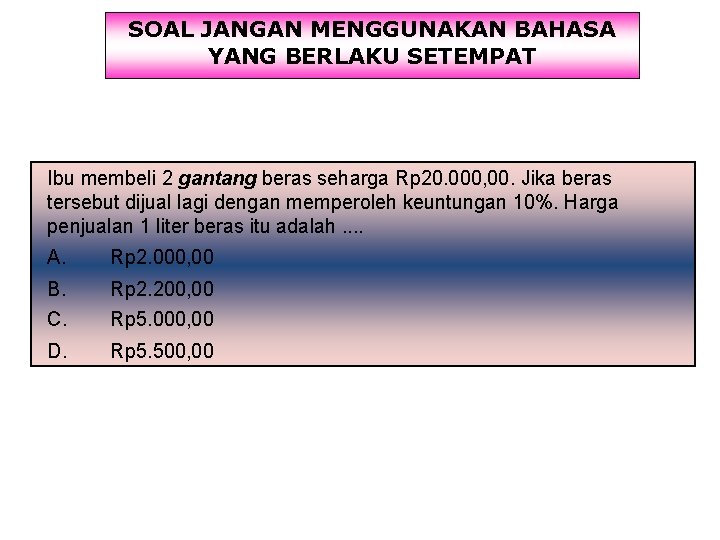 SOAL JANGAN MENGGUNAKAN BAHASA
YANG BERLAKU SETEMPAT

Ibu membeli 2 gantang beras seharga Rp20.000,00. Jika beras tersebut dijual lagi dengan memperoleh keuntungan 10%. Harga penjualan 1 liter beras itu adalah ....

A. Rp2.000,00
B. Rp2.200,00
C. Rp5.000,00
D. Rp5.500,00